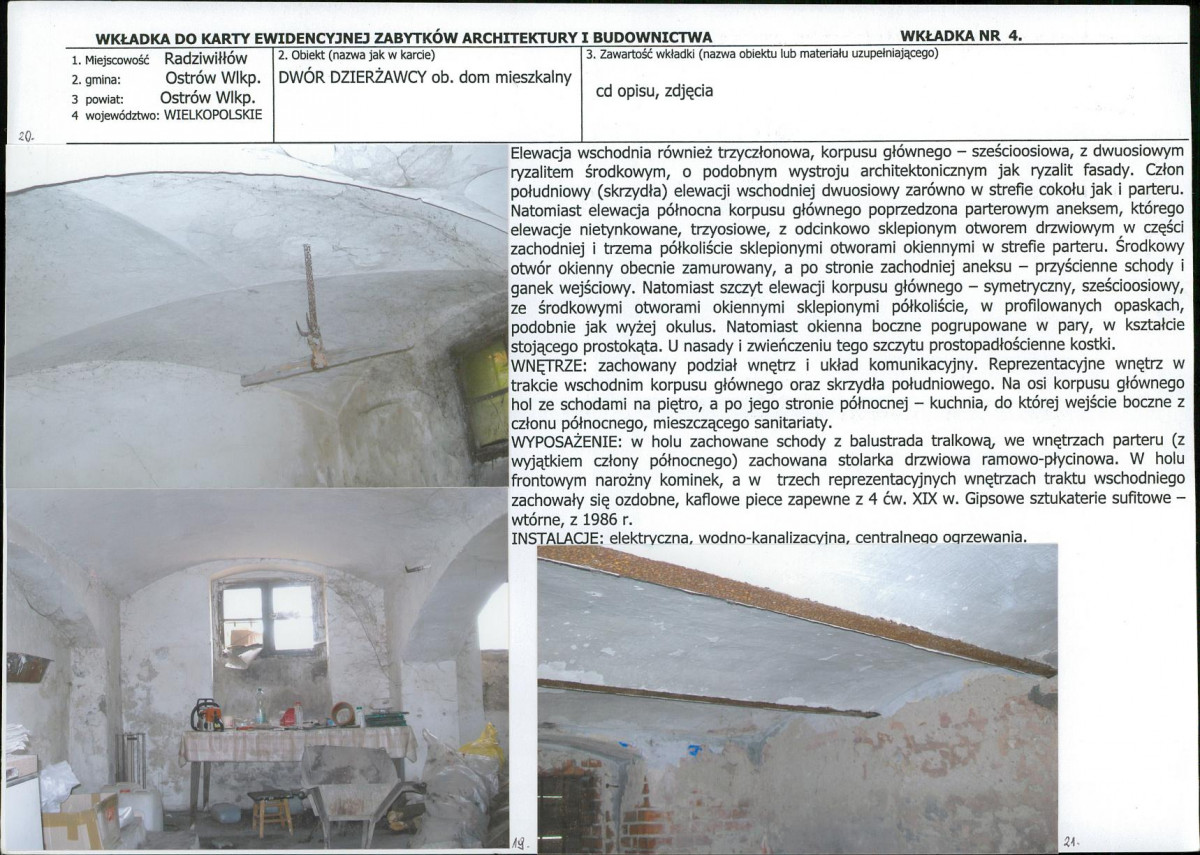 WKŁADKA DO KARTY EWIDENCYJNEJ ZABYTKÓW ARCHITEKTURY I BUDOWNICTWA

WKŁADKA NR 4.

1. Miejscowość Radziwiłłów
2. gmina: Ostrów Wlkp.
3 powiat: Ostrów Wlkp.
4 województwo: WIELKOPOLSKIE

2. Obiekt (nazwa jak w karcie)
DWÓR DZIERŻAWCY ob. dom mieszkalny

3. Zawartość wkładki (nazwa obiektu lub materiału uzupełniającego)
cd opisu, zdjęcia

20.

Elewacja wschodnia również trzyczłonowa, korpusu głównego – sześcioosiowa, z dwuosiowym ryzalitem środkowym, o podobnym wystroju architektonicznym jak ryzalit fasady. Człon południowy (skrzydła) elewacji wschodniej dwuosiowy zarówno w strefie cokołu jak i parteru. Natomiast elewacja północna korpusu głównego poprzedzona parterowym aneksem, którego elewacje nietynkowane, trzyosiowe, z odcinkowo sklepionym otworem drzwiowym w części zachodniej i trzema półkoliście sklepionymi otworami okiennymi w strefie parteru. Środkowy otwór okienny obecnie zamurowany, a po stronie zachodniej aneksu – przyścienne schody i ganek wejściowy. Natomiast szczyt elewacji korpusu głównego – symetryczny, sześcioosiowy, ze środkowymi otworami okiennymi sklepionymi półkoliście, w profilowanych opaskach, podobnie jak wyżej okulus. Natomiast okienna boczne pogrupowane w pary, w kształcie stojącego prostokąta. U nasady i zwieńczeniu tego szczytu prostopadłościenne kostki.
WNĘTRZE: zachowany podział wnętrz i układ komunikacyjny. Reprezentacyjne wnętrz w trakcie wschodnim korpusu głównego oraz skrzydła południowego. Na osi korpusu głównego hol ze schodami na piętro, a po jego stronie północnej – kuchnia, do której wejście boczne z członu północnego, mieszczącego sanitariaty.
WYPOSAŻENIE: w holu zachowane schody z balustrada tralkową, we wnętrzach parteru (z wyjątkiem człony północnego) zachowana stolarka drzwiowa ramowo-płycinowa. W holu frontowym narożny kominek, a w trzech reprezentacyjnych wnętrzach traktu wschodniego zachowały się ozdobne, kaflowe piece zapewne z 4 ćw. XIX w. Gipsowe sztukaterie sufitowe – wtórne, z 1986 r.
INSTALACJE: elektryczna, wodno-kanalizacyjna, centralnego ogrzewania.

19.

21.